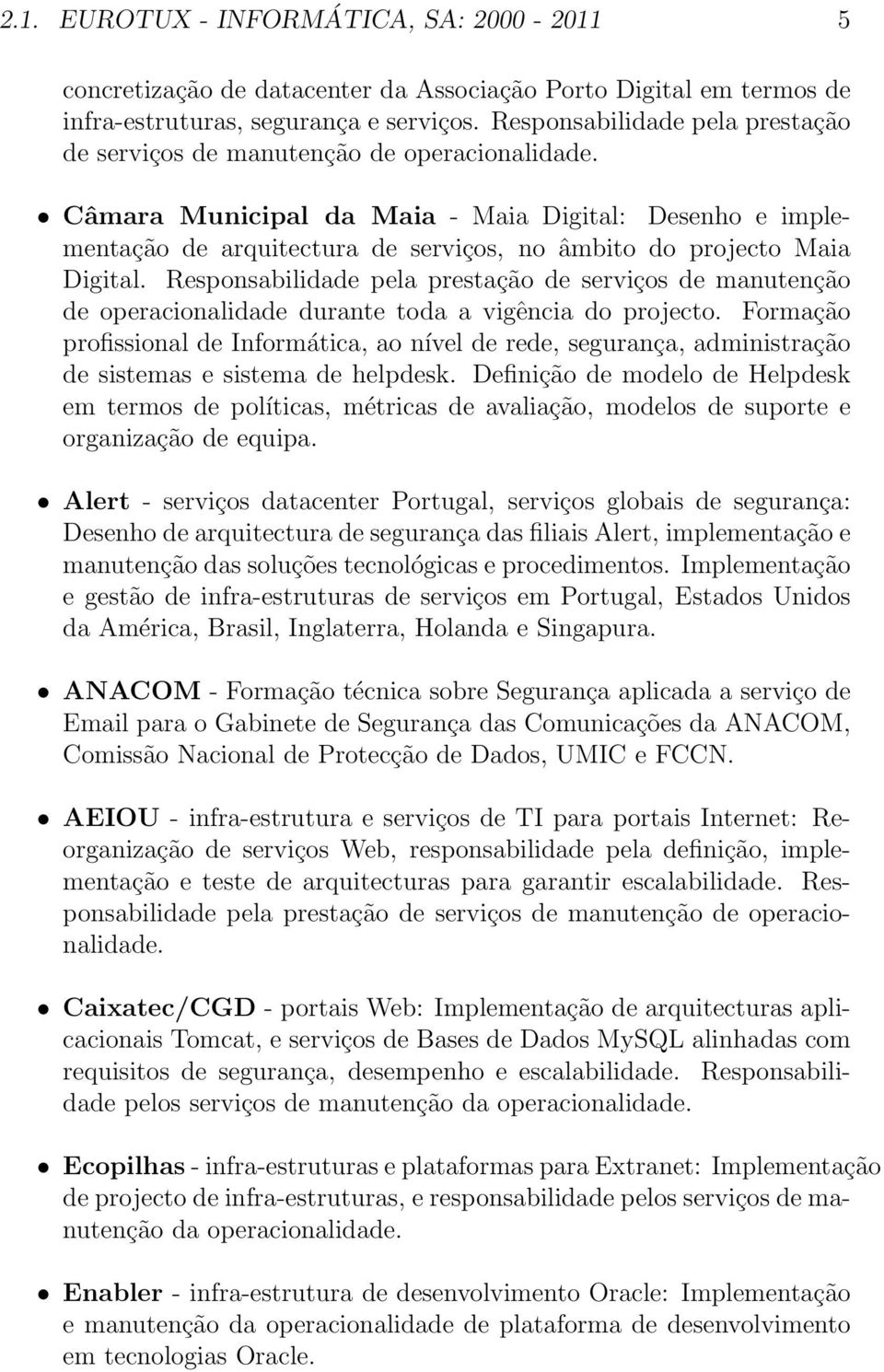 2.1. EUROTUX - INFORMÁTICA, SA: 2000 - 2011 5

concretização de datacenter da Associação Porto Digital em termos de infra-estruturas, segurança e serviços. Responsabilidade pela prestação de serviços de manutenção de operacionalidade.

• Câmara Municipal da Maia - Maia Digital: Desenho e implementação de arquitectura de serviços, no âmbito do projecto Maia Digital. Responsabilidade pela prestação de serviços de manutenção de operacionalidade durante toda a vigência do projecto. Formação profissional de Informática, ao nível de rede, segurança, administração de sistemas e sistema de helpdesk. Definição de modelo de Helpdesk em termos de políticas, métricas de avaliação, modelos de suporte e organização de equipa.

• Alert - serviços datacenter Portugal, serviços globais de segurança: Desenho de arquitectura de segurança das filiais Alert, implementação e manutenção das soluções tecnológicas e procedimentos. Implementação e gestão de infra-estruturas de serviços em Portugal, Estados Unidos da América, Brasil, Inglaterra, Holanda e Singapura.

• ANACOM - Formação técnica sobre Segurança aplicada a serviço de Email para o Gabinete de Segurança das Comunicações da ANACOM, Comissão Nacional de Protecção de Dados, UMIC e FCCN.

• AEIOU - infra-estrutura e serviços de TI para portais Internet: Reorganização de serviços Web, responsabilidade pela definição, implementação e teste de arquitecturas para garantir escalabilidade. Responsabilidade pela prestação de serviços de manutenção de operacionalidade.

• Caixatec/CGD - portais Web: Implementação de arquitecturas aplicacionais Tomcat, e serviços de Bases de Dados MySQL alinhadas com requisitos de segurança, desempenho e escalabilidade. Responsabilidade pelos serviços de manutenção da operacionalidade.

• Ecopilhas - infra-estruturas e plataformas para Extranet: Implementação de projecto de infra-estruturas, e responsabilidade pelos serviços de manutenção da operacionalidade.

• Enabler - infra-estrutura de desenvolvimento Oracle: Implementação e manutenção da operacionalidade de plataforma de desenvolvimento em tecnologias Oracle.